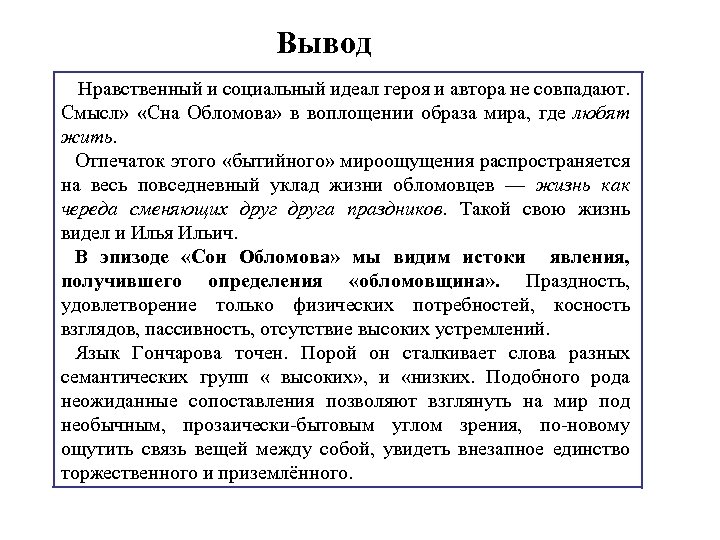 Вывод

Нравственный и социальный идеал героя и автора не совпадают. Смысл» «Сна Обломова» в воплощении образа мира, где любят жить.

Отпечаток этого «бытийного» мироощущения распространяется на весь повседневный уклад жизни обломовцев — жизнь как череда сменяющих друг друга праздников. Такой свою жизнь видел и Илья Ильич.

В эпизоде «Сон Обломова» мы видим истоки явления, получившего определения «обломовщина». Праздность, удовлетворение только физических потребностей, косность взглядов, пассивность, отсутствие высоких устремлений.

Язык Гончарова точен. Порой он сталкивает слова разных семантических групп « высоких», и «низких. Подобного рода неожиданные сопоставления позволяют взглянуть на мир под необычным, прозаически-бытовым углом зрения, по-новому ощутить связь вещей между собой, увидеть внезапное единство торжественного и приземлённого.